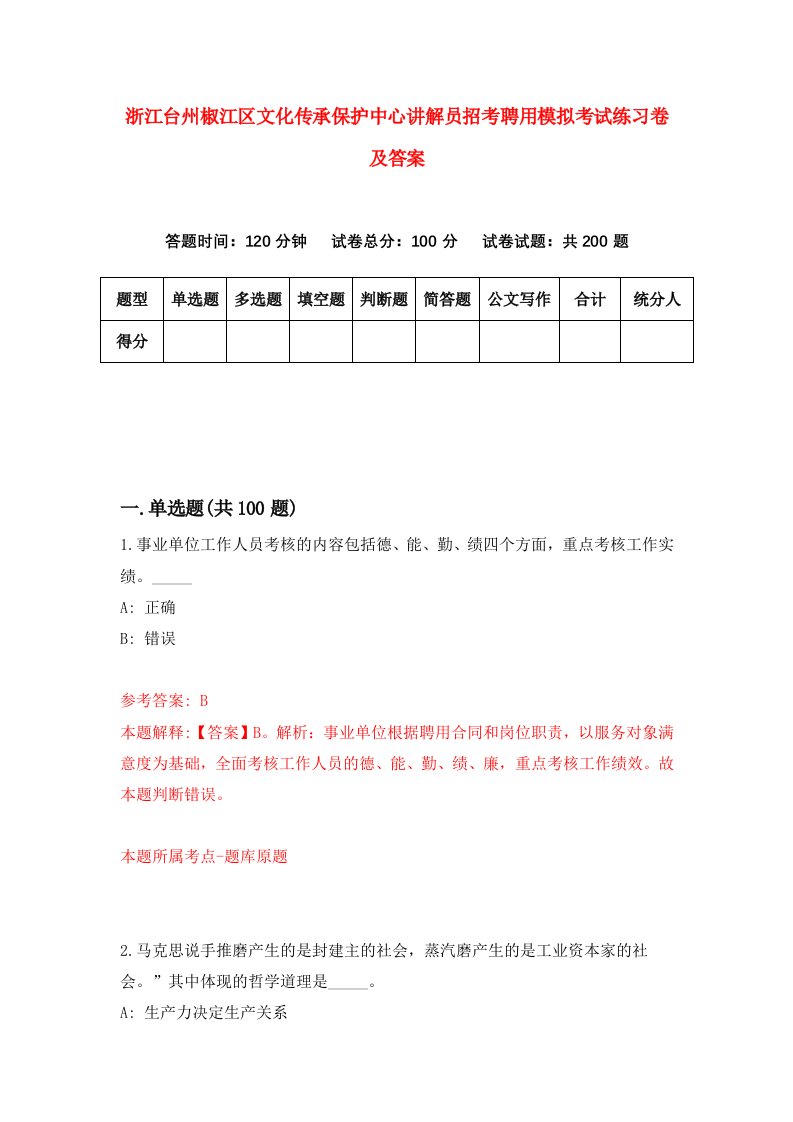 浙江台州椒江区文化传承保护中心讲解员招考聘用模拟考试练习卷及答案

答题时间：120 分钟　试卷总分：100 分　试卷试题：共 200 题

| 题型 | 单选题 | 多选题 | 填空题 | 判断题 | 简答题 | 公文写作 | 合计 | 统分人 |
|---|---|---|---|---|---|---|---|---|
| 得分 | | | | | | | | |

一.单选题(共 100 题)

1.事业单位工作人员考核的内容包括德、能、勤、绩四个方面，重点考核工作实绩。_____
A: 正确
B: 错误

参考答案: B
本题解释:【答案】B。解析：事业单位根据聘用合同和岗位职责，以服务对象满意度为基础，全面考核工作人员的德、能、勤、绩、廉，重点考核工作绩效。故本题判断错误。

本题所属考点-题库原题

2.马克思说手推磨产生的是封建主的社会，蒸汽磨产生的是工业资本家的社会。”其中体现的哲学道理是_____。
A: 生产力决定生产关系